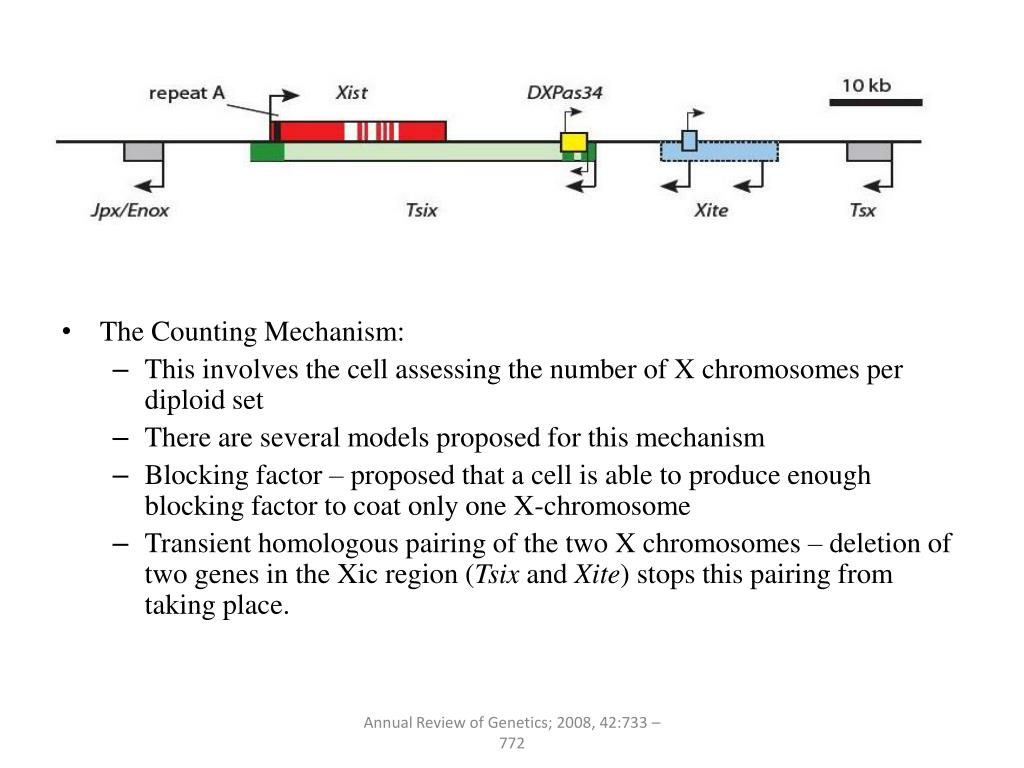 repeat A
Xist
DXPas34
10 kb
Jpx/Enox
Tsix
Xite
Tsx

• The Counting Mechanism:
– This involves the cell assessing the number of X chromosomes per diploid set
– There are several models proposed for this mechanism
– Blocking factor – proposed that a cell is able to produce enough blocking factor to coat only one X-chromosome
– Transient homologous pairing of the two X chromosomes – deletion of two genes in the Xic region (Tsix and Xite) stops this pairing from taking place.

Annual Review of Genetics; 2008, 42:733 – 772